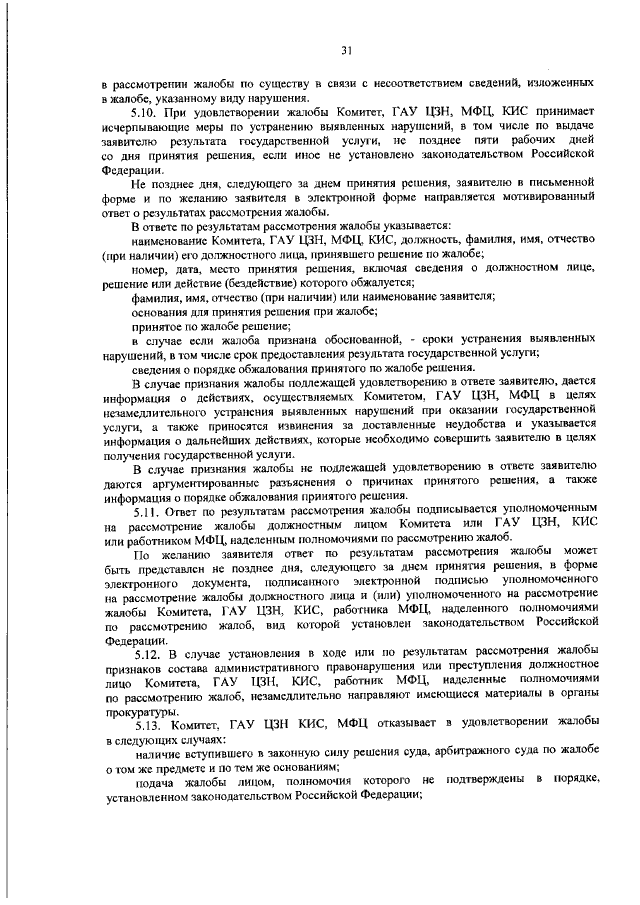 31

в рассмотрении жалобы по существу в связи с несоответствием сведений, изложенных в жалобе, указанному виду нарушения.

5.10. При удовлетворении жалобы Комитет, ГАУ ЦЗН, МФЦ, КИС принимает исчерпывающие меры по устранению выявленных нарушений, в том числе по выдаче заявителю результата государственной услуги, не позднее пяти рабочих дней со дня принятия решения, если иное не установлено законодательством Российской Федерации.

Не позднее дня, следующего за днем принятия решения, заявителю в письменной форме и по желанию заявителя в электронной форме направляется мотивированный ответ о результатах рассмотрения жалобы.

В ответе по результатам рассмотрения жалобы указывается:

наименование Комитета, ГАУ ЦЗН, МФЦ, КИС, должность, фамилия, имя, отчество (при наличии) его должностного лица, принявшего решение по жалобе;

номер, дата, место принятия решения, включая сведения о должностном лице, решение или действие (бездействие) которого обжалуется;

фамилия, имя, отчество (при наличии) или наименование заявителя;

основания для принятия решения при жалобе;

принятое по жалобе решение;

в случае если жалоба признана обоснованной, - сроки устранения выявленных нарушений, в том числе срок предоставления результата государственной услуги;

сведения о порядке обжалования принятого по жалобе решения.

В случае признания жалобы подлежащей удовлетворению в ответе заявителю, дается информация о действиях, осуществляемых Комитетом, ГАУ ЦЗН, МФЦ в целях незамедлительного устранения выявленных нарушений при оказании государственной услуги, а также приносятся извинения за доставленные неудобства и указывается информация о дальнейших действиях, которые необходимо совершить заявителю в целях получения государственной услуги.

В случае признания жалобы не подлежащей удовлетворению в ответе заявителю даются аргументированные разъяснения о причинах принятого решения, а также информация о порядке обжалования принятого решения.

5.11. Ответ по результатам рассмотрения жалобы подписывается уполномоченным на рассмотрение жалобы должностным лицом Комитета или ГАУ ЦЗН, КИС или работником МФЦ, наделенным полномочиями по рассмотрению жалоб.

По желанию заявителя ответ по результатам рассмотрения жалобы может быть представлен не позднее дня, следующего за днем принятия решения, в форме электронного документа, подписанного электронной подписью уполномоченного на рассмотрение жалобы должностного лица и (или) уполномоченного на рассмотрение жалобы Комитета, ГАУ ЦЗН, КИС, работника МФЦ, наделенного полномочиями по рассмотрению жалоб, вид которой установлен законодательством Российской Федерации.

5.12. В случае установления в ходе или по результатам рассмотрения жалобы признаков состава административного правонарушения или преступления должностное лицо Комитета, ГАУ ЦЗН, КИС, работник МФЦ, наделенные полномочиями по рассмотрению жалоб, незамедлительно направляют имеющиеся материалы в органы прокуратуры.

5.13. Комитет, ГАУ ЦЗН КИС, МФЦ отказывает в удовлетворении жалобы в следующих случаях:

наличие вступившего в законную силу решения суда, арбитражного суда по жалобе о том же предмете и по тем же основаниям;

подача жалобы лицом, полномочия которого не подтверждены в порядке, установленном законодательством Российской Федерации;